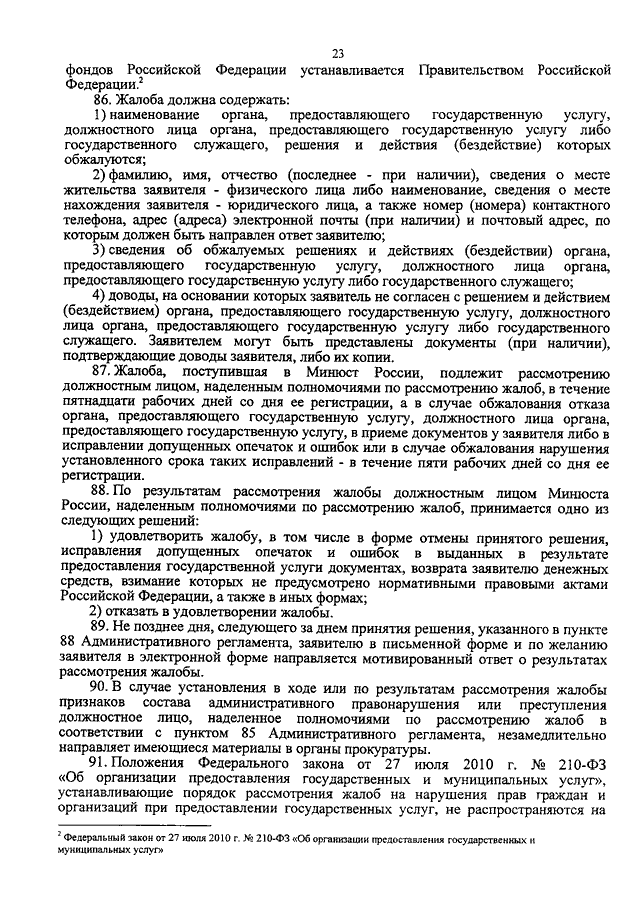 23

фондов Российской Федерации устанавливается Правительством Российской Федерации.$^2$

86. Жалоба должна содержать:

1) наименование органа, предоставляющего государственную услугу, должностного лица органа, предоставляющего государственную услугу либо государственного служащего, решения и действия (бездействие) которых обжалуются;

2) фамилию, имя, отчество (последнее - при наличии), сведения о месте жительства заявителя - физического лица либо наименование, сведения о месте нахождения заявителя - юридического лица, а также номер (номера) контактного телефона, адрес (адреса) электронной почты (при наличии) и почтовый адрес, по которым должен быть направлен ответ заявителю;

3) сведения об обжалуемых решениях и действиях (бездействии) органа, предоставляющего государственную услугу, должностного лица органа, предоставляющего государственную услугу либо государственного служащего;

4) доводы, на основании которых заявитель не согласен с решением и действием (бездействием) органа, предоставляющего государственную услугу, должностного лица органа, предоставляющего государственную услугу либо государственного служащего. Заявителем могут быть представлены документы (при наличии), подтверждающие доводы заявителя, либо их копии.

87. Жалоба, поступившая в Минюст России, подлежит рассмотрению должностным лицом, наделенным полномочиями по рассмотрению жалоб, в течение пятнадцати рабочих дней со дня ее регистрации, а в случае обжалования отказа органа, предоставляющего государственную услугу, должностного лица органа, предоставляющего государственную услугу, в приеме документов у заявителя либо в исправлении допущенных опечаток и ошибок или в случае обжалования нарушения установленного срока таких исправлений - в течение пяти рабочих дней со дня ее регистрации.

88. По результатам рассмотрения жалобы должностным лицом Минюста России, наделенным полномочиями по рассмотрению жалоб, принимается одно из следующих решений:

1) удовлетворить жалобу, в том числе в форме отмены принятого решения, исправления допущенных опечаток и ошибок в выданных в результате предоставления государственной услуги документах, возврата заявителю денежных средств, взимание которых не предусмотрено нормативными правовыми актами Российской Федерации, а также в иных формах;

2) отказать в удовлетворении жалобы.

89. Не позднее дня, следующего за днем принятия решения, указанного в пункте 88 Административного регламента, заявителю в письменной форме и по желанию заявителя в электронной форме направляется мотивированный ответ о результатах рассмотрения жалобы.

90. В случае установления в ходе или по результатам рассмотрения жалобы признаков состава административного правонарушения или преступления должностное лицо, наделенное полномочиями по рассмотрению жалоб в соответствии с пунктом 85 Административного регламента, незамедлительно направляет имеющиеся материалы в органы прокуратуры.

91. Положения Федерального закона от 27 июля 2010 г. № 210-ФЗ «Об организации предоставления государственных и муниципальных услуг», устанавливающие порядок рассмотрения жалоб на нарушения прав граждан и организаций при предоставлении государственных услуг, не распространяются на

$^2$ Федеральный закон от 27 июля 2010 г. № 210-ФЗ «Об организации предоставления государственных и муниципальных услуг»